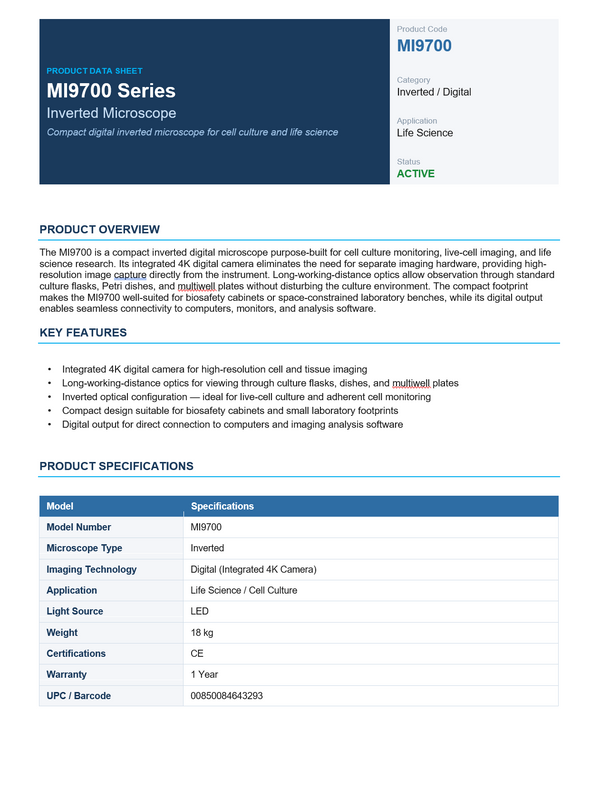 PRODUCT DATA SHEET
MI9700 Series
Inverted Microscope
Compact digital inverted microscope for cell culture and life science

Product Code
MI9700

Category
Inverted / Digital

Application
Life Science

Status
ACTIVE

PRODUCT OVERVIEW

The MI9700 is a compact inverted digital microscope purpose-built for cell culture monitoring, live-cell imaging, and life science research. Its integrated 4K digital camera eliminates the need for separate imaging hardware, providing high-resolution image capture directly from the instrument. Long-working-distance optics allow observation through standard culture flasks, Petri dishes, and multiwell plates without disturbing the culture environment. The compact footprint makes the MI9700 well-suited for biosafety cabinets or space-constrained laboratory benches, while its digital output enables seamless connectivity to computers, monitors, and analysis software.

KEY FEATURES

• Integrated 4K digital camera for high-resolution cell and tissue imaging
• Long-working-distance optics for viewing through culture flasks, dishes, and multiwell plates
• Inverted optical configuration — ideal for live-cell culture and adherent cell monitoring
• Compact design suitable for biosafety cabinets and small laboratory footprints
• Digital output for direct connection to computers and imaging analysis software

PRODUCT SPECIFICATIONS

| Model | Specifications |
|---|---|
| Model Number | MI9700 |
| Microscope Type | Inverted |
| Imaging Technology | Digital (Integrated 4K Camera) |
| Application | Life Science / Cell Culture |
| Light Source | LED |
| Weight | 18 kg |
| Certifications | CE |
| Warranty | 1 Year |
| UPC / Barcode | 00850084643293 |